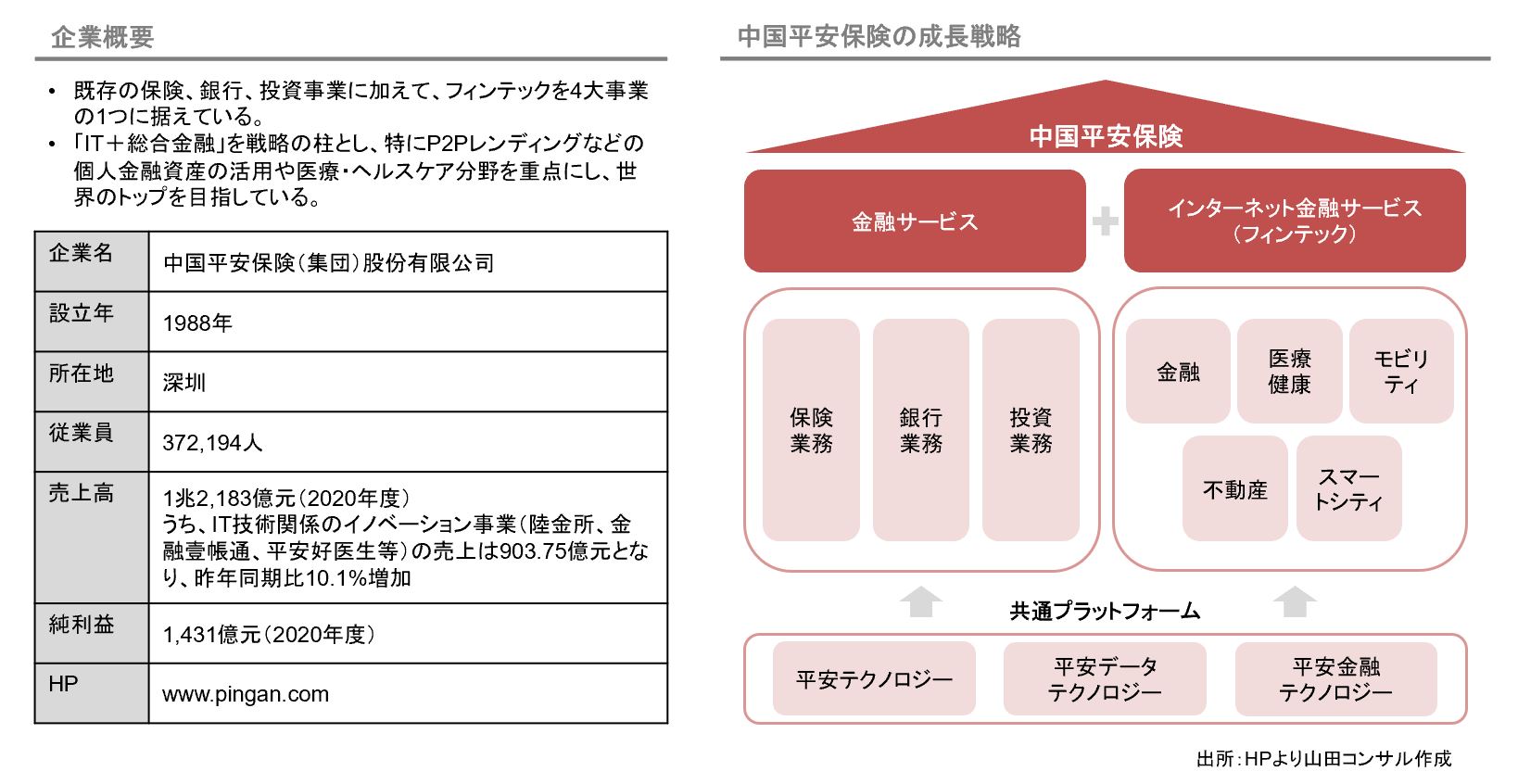 企業概要

• 既存の保険、銀行、投資事業に加えて、フィンテックを4大事業の1つに据えている。
• 「IT＋総合金融」を戦略の柱とし、特にP2Pレンディングなどの個人金融資産の活用や医療・ヘルスケア分野を重点にし、世界のトップを目指している。

| 企業名 | 中国平安保険（集団）股份有限公司 |
|---|---|
| 設立年 | 1988年 |
| 所在地 | 深圳 |
| 従業員 | 372,194人 |
| 売上高 | 1兆2,183億元（2020年度） うち、IT技術関係のイノベーション事業（陸金所、金融壹帳通、平安好医生等）の売上は903.75億元となり、昨年同期比10.1%増加 |
| 純利益 | 1,431億元（2020年度） |
| HP | www.pingan.com |

中国平安保険の成長戦略

中国平安保険

金融サービス

＋

インターネット金融サービス（フィンテック）

保険業務

銀行業務

投資業務

金融

医療健康

モビリティ

不動産

スマートシティ

共通プラットフォーム

平安テクノロジー

平安データテクノロジー

平安金融テクノロジー

出所：HPより山田コンサル作成